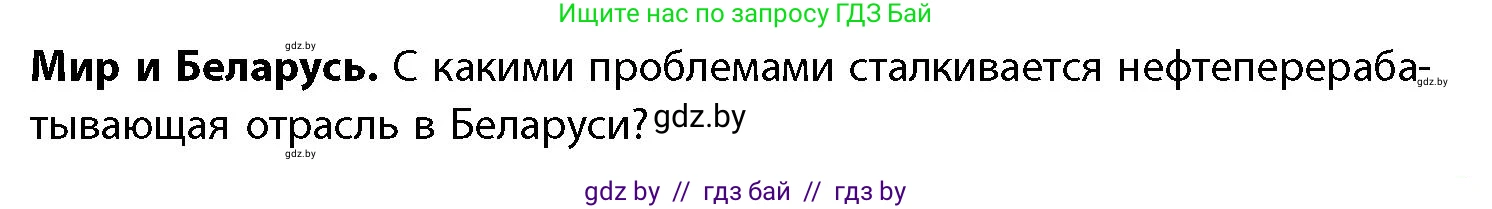 Ищите нас по запросу ГДЗ Бай

gdz.by

**Мир и Беларусь.** С какими проблемами сталкивается нефтеперерабатывающая отрасль в Беларуси? gdz.by

gdz.by

gdz.by

gdz by // гдз бай // гдз by